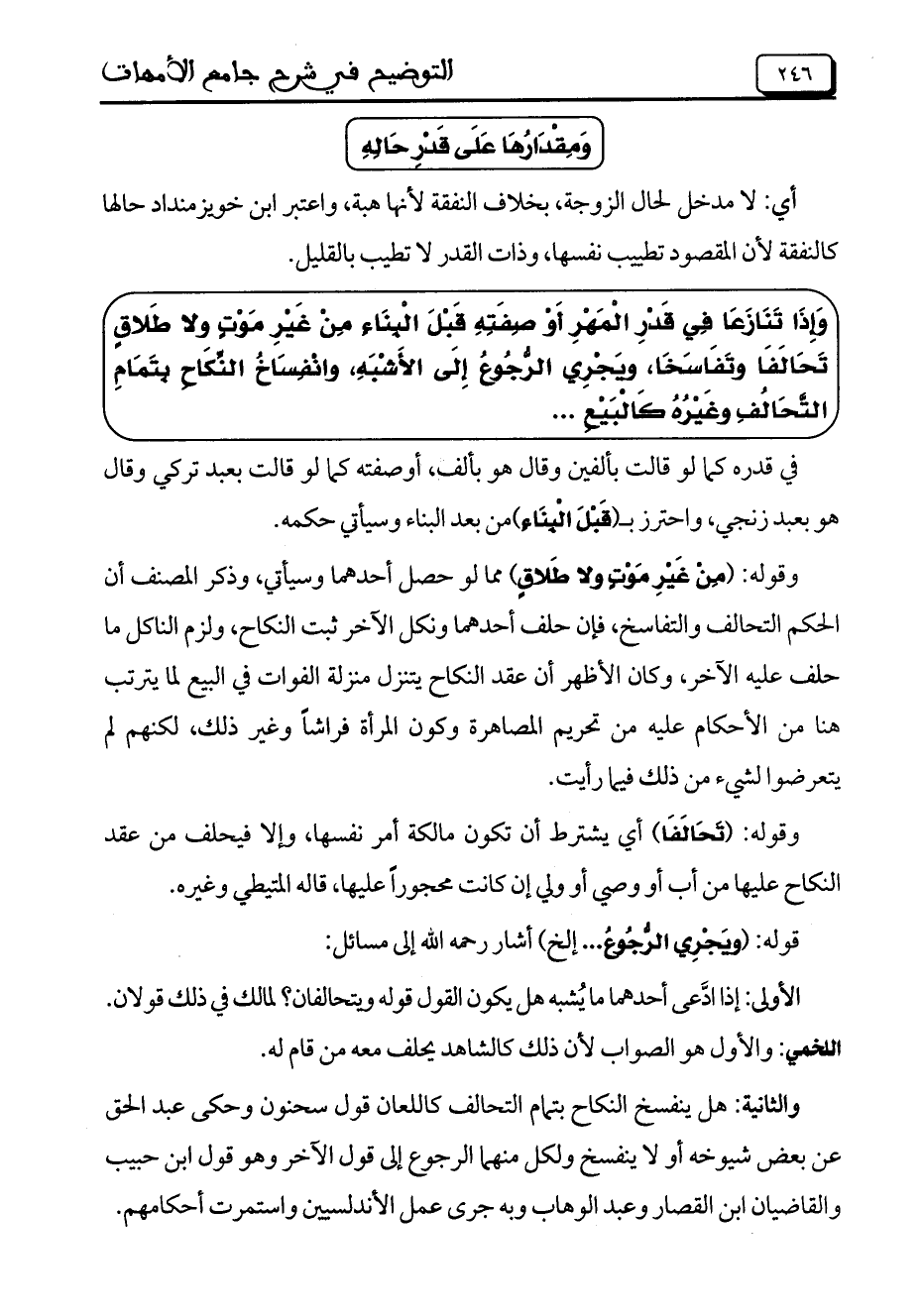 ٢٤٦ التوضيح في شرح جامع الأمهات

وَمِقْدَارُهَا عَلَى قَدْرِ حَالِهِ

أي: لا مدخل لحال الزوجة، بخلاف النفقة لأنها هبة، واعتبر ابن خويزمنداد حالها كالنفقة لأن المقصود تطييب نفسها، وذات القدر لا تطيب بالقليل.

وَإِذَا تَنَازَعَا فِي قَدْرِ الْمَهْرِ أَوْ صِفَتِهِ قَبْلَ الْبِنَاءِ مِنْ غَيْرِ مَوْتٍ ولا طَلاقٍ تَحَالَفَا وتَفَاسَخَا، ويَجْرِي الرُّجُوعُ إِلَى الأَشْبَهِ، وانْفِسَاخُ النِّكَاحِ بِتَمَامِ التَّحَالُفِ وغَيْرُهُ كَالْبَيْعِ ...

في قدره كما لو قالت بألفين وقال هو بألف، أوصفته كما لو قالت بعبد تركي وقال هو بعبد زنجي، واحترز بـ(قَبْلَ الْبِنَاءِ)من بعد البناء وسيأتي حكمه.

وقوله: (مِنْ غَيْرِ مَوْتٍ ولا طَلاقٍ) مما لو حصل أحدهما وسيأتي، وذكر المصنف أن الحكم التحالف والتفاسخ، فإن حلف أحدهما ونكل الآخر ثبت النكاح، ولزم الناكل ما حلف عليه الآخر، وكان الأظهر أن عقد النكاح يتنزل منزلة الفوات في البيع لما يترتب هنا من الأحكام عليه من تحريم المصاهرة وكون المرأة فراشاً وغير ذلك، لكنهم لم يتعرضوا لشيء من ذلك فيما رأيت.

وقوله: (تَحَالَفَا) أي يشترط أن تكون مالكة أمر نفسها، وإلا فيحلف من عقد النكاح عليها من أب أو وصي أو ولي إن كانت محجوراً عليها، قاله المتيطي وغيره.

قوله: (ويَجْرِي الرُّجُوعُ... إلخ) أشار رحمه الله إلى مسائل:

الأولى: إذا ادَّعى أحدهما ما يُشبه هل يكون القول قوله ويتحالفان؟ لمالك في ذلك قولان.
اللخمي: والأول هو الصواب لأن ذلك كالشاهد يحلف معه من قام له.

والثانية: هل ينفسخ النكاح بتمام التحالف كاللعان قول سحنون وحكى عبد الحق عن بعض شيوخه أو لا ينفسخ ولكل منهما الرجوع إلى قول الآخر وهو قول ابن حبيب والقاضيان ابن القصار وعبد الوهاب وبه جرى عمل الأندلسيين واستمرت أحكامهم.